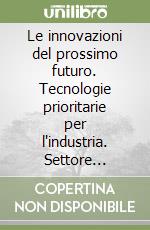 unilibro

Le innovazioni del prossimo futuro. Tecnologie prioritarie per l'industria. Settore...

COPERTINA NON DISPONIBILE